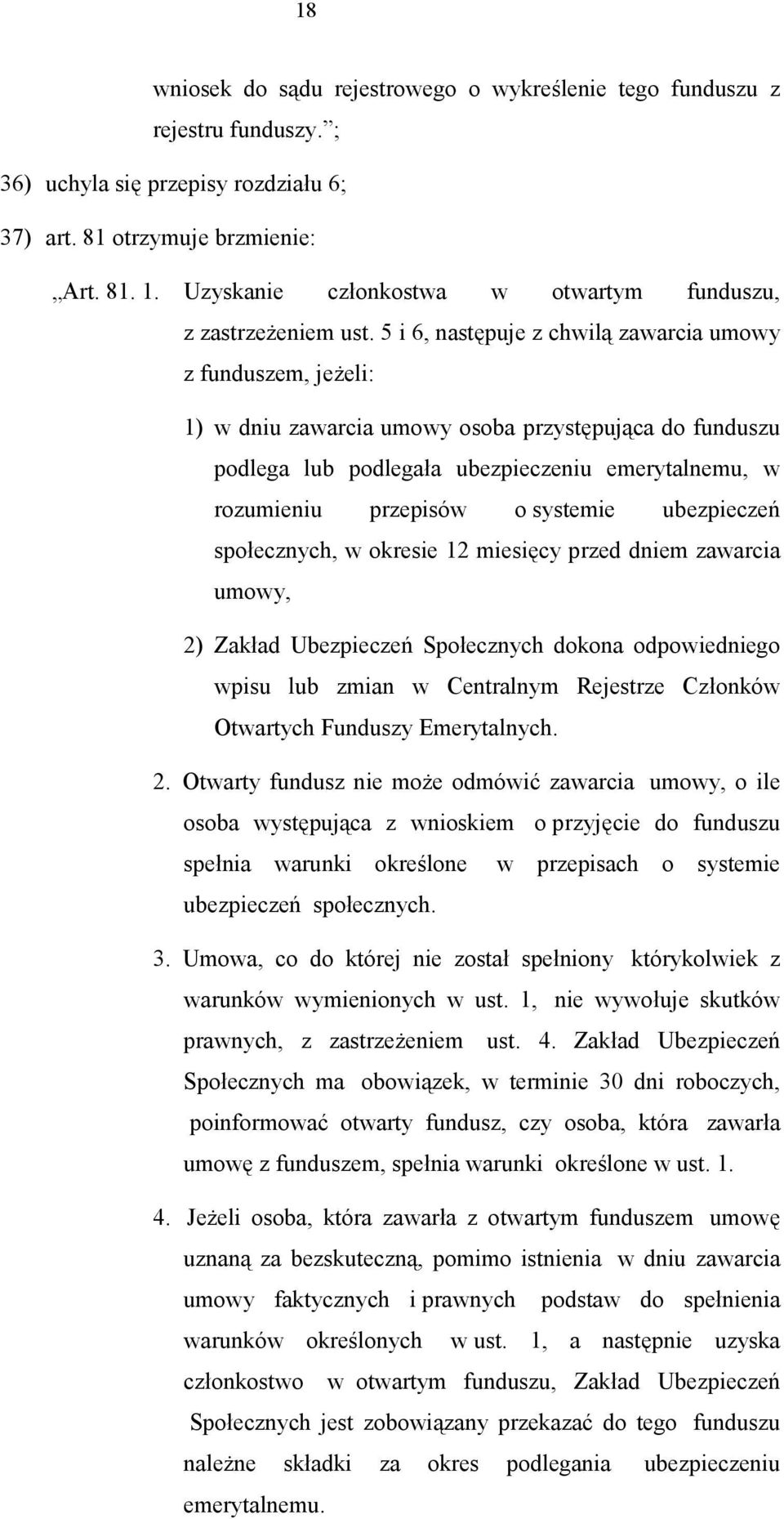 18

wniosek do sądu rejestrowego o wykreślenie tego funduszu z rejestru funduszy.”;

36) uchyla się przepisy rozdziału 6;

37) art. 81 otrzymuje brzmienie:

„Art. 81. 1. Uzyskanie członkostwa w otwartym funduszu, z zastrzeżeniem ust. 5 i 6, następuje z chwilą zawarcia umowy z funduszem, jeżeli:

1) w dniu zawarcia umowy osoba przystępująca do funduszu podlega lub podlegała ubezpieczeniu emerytalnemu, w rozumieniu przepisów o systemie ubezpieczeń społecznych, w okresie 12 miesięcy przed dniem zawarcia umowy,

2) Zakład Ubezpieczeń Społecznych dokona odpowiedniego wpisu lub zmian w Centralnym Rejestrze Członków Otwartych Funduszy Emerytalnych.

2. Otwarty fundusz nie może odmówić zawarcia umowy, o ile osoba występująca z wnioskiem o przyjęcie do funduszu spełnia warunki określone w przepisach o systemie ubezpieczeń społecznych.

3. Umowa, co do której nie został spełniony którykolwiek z warunków wymienionych w ust. 1, nie wywołuje skutków prawnych, z zastrzeżeniem ust. 4. Zakład Ubezpieczeń Społecznych ma obowiązek, w terminie 30 dni roboczych, poinformować otwarty fundusz, czy osoba, która zawarła umowę z funduszem, spełnia warunki określone w ust. 1.

4. Jeżeli osoba, która zawarła z otwartym funduszem umowę uznaną za bezskuteczną, pomimo istnienia w dniu zawarcia umowy faktycznych i prawnych podstaw do spełnienia warunków określonych w ust. 1, a następnie uzyska członkostwo w otwartym funduszu, Zakład Ubezpieczeń Społecznych jest zobowiązany przekazać do tego funduszu należne składki za okres podlegania ubezpieczeniu emerytalnemu.